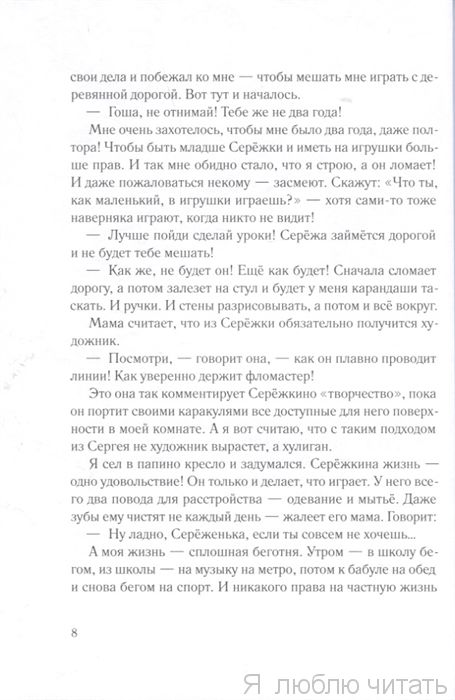 свои дела и побежал ко мне — чтобы мешать мне играть с деревянной дорогой. Вот тут и началось.

— Гоша, не отнимай! Тебе же не два года!

Мне очень захотелось, чтобы мне было два года, даже полтора! Чтобы быть младше Серёжки и иметь на игрушки больше прав. И так мне обидно стало, что я строю, а он ломает! И даже пожаловаться некому — засмеют. Скажут: «Что ты, как маленький, в игрушки играешь?» — хотя сами-то тоже наверняка играют, когда никто не видит!

— Лучше пойди сделай уроки! Серёжа займётся дорогой и не будет тебе мешать!

— Как же, не будет он! Ещё как будет! Сначала сломает дорогу, а потом залезет на стул и будет у меня карандаши таскать. И ручки. И стены разрисовывать, а потом и всё вокруг.

Мама считает, что из Серёжки обязательно получится художник.

— Посмотри, — говорит она, — как он плавно проводит линии! Как уверенно держит фломастер!

Это она так комментирует Серёжкино «творчество», пока он портит своими каракулями все доступные для него поверхности в моей комнате. А я вот считаю, что с таким подходом из Сергея не художник вырастет, а хулиган.

Я сел в папино кресло и задумался. Серёжкина жизнь — одно удовольствие! Он только и делает, что играет. У него всего два повода для расстройства — одевание и мытьё. Даже зубы ему чистят не каждый день — жалеет его мама. Говорит:

— Ну ладно, Серёженька, если ты совсем не хочешь...

А моя жизнь — сплошная беготня. Утром — в школу бегом, из школы — на музыку на метро, потом к бабуле на обед и снова бегом на спорт. И никакого права на частную жизнь

8

Я люблю читать